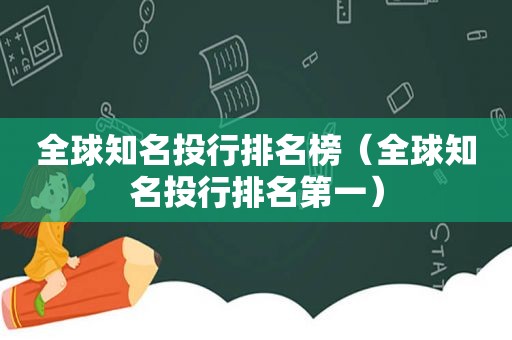 全球知名投行排名榜（全球知名投行排名第一）

STAT